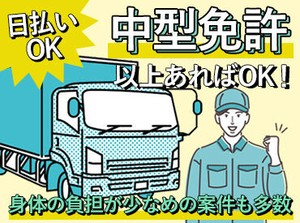 日払い
OK

中型免許
以上あればOK！

身体の負担が少なめの案件も多数